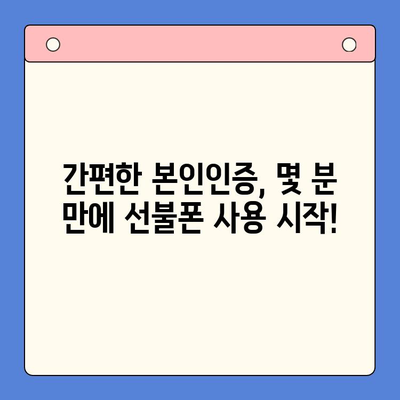 간편한 본인인증, 몇 분 만에 선불폰 사용 시작!